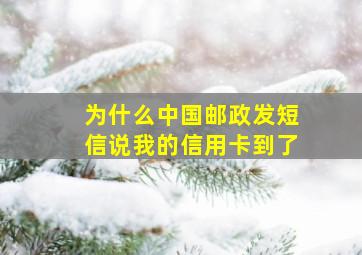 为什么中国邮政发短信说我的信用卡到了